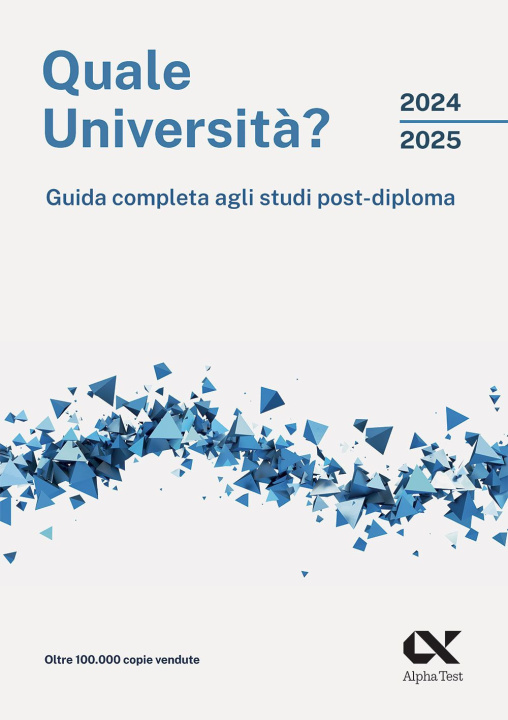 Quale Università?

2024
2025

Guida completa agli studi post-diploma

Oltre 100.000 copie vendute

Alpha Test